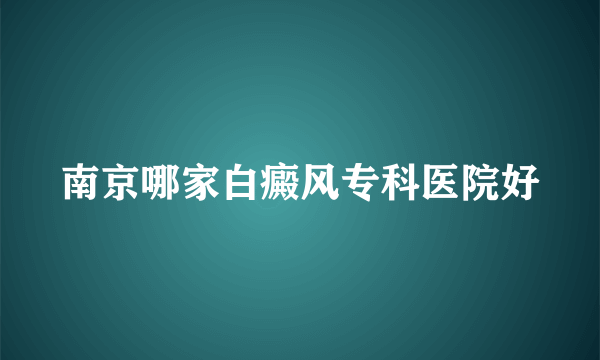 南京哪家白癜风专科医院好